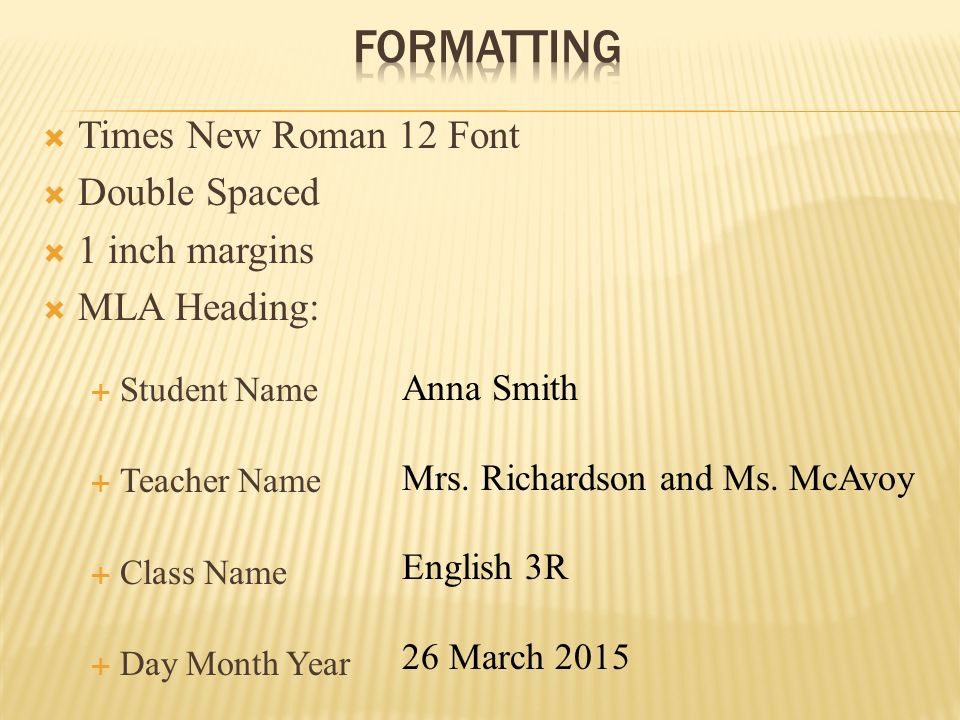 FORMATTING

Times New Roman 12 Font
Double Spaced
1 inch margins
MLA Heading:

Student Name
Teacher Name
Class Name
Day Month Year

Anna Smith
Mrs. Richardson and Ms. McAvoy
English 3R
26 March 2015